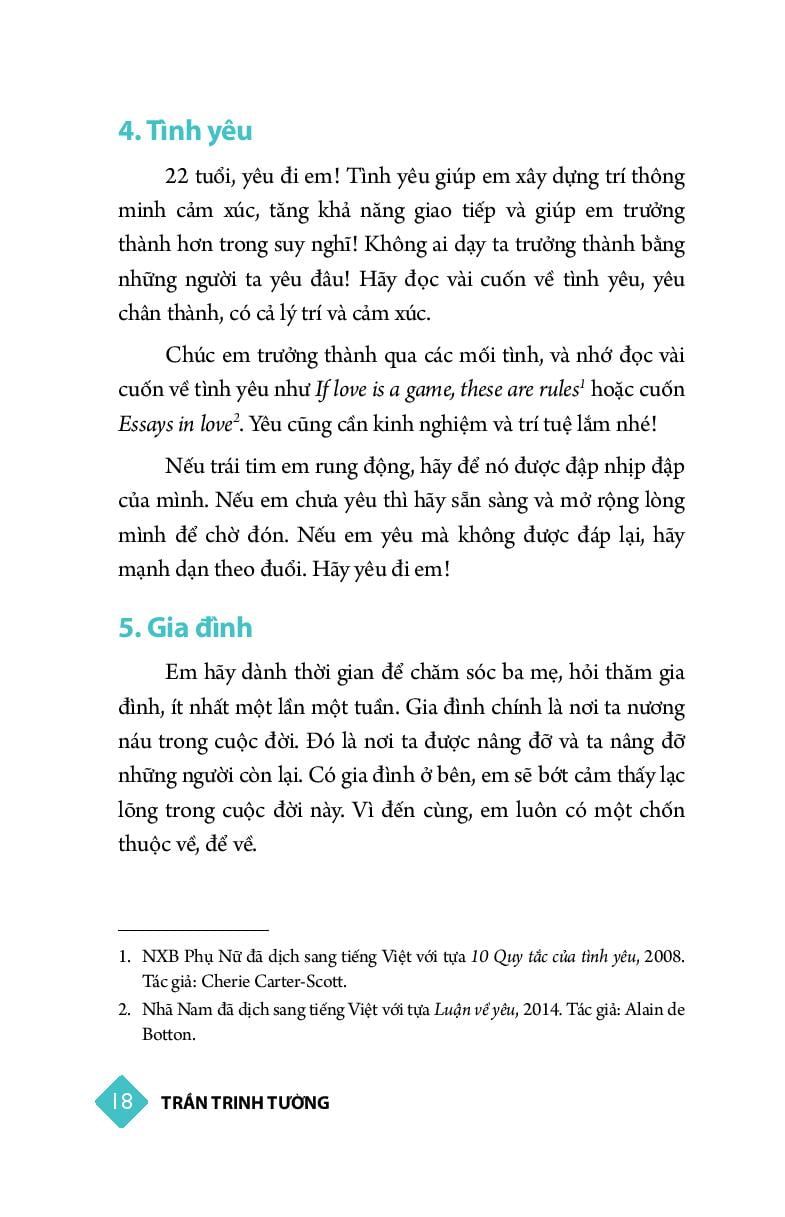 4. Tình yêu

22 tuổi, yêu đi em! Tình yêu giúp em xây dựng trí thông minh cảm xúc, tăng khả năng giao tiếp và giúp em trưởng thành hơn trong suy nghĩ! Không ai dạy ta trưởng thành bằng những người ta yêu đâu! Hãy đọc vài cuốn về tình yêu, yêu chân thành, có cả lý trí và cảm xúc.

Chúc em trưởng thành qua các mối tình, và nhớ đọc vài cuốn về tình yêu như If love is a game, these are rules$^{1}$ hoặc cuốn Essays in love$^{2}$. Yêu cũng cần kinh nghiệm và trí tuệ lắm nhé!

Nếu trái tim em rung động, hãy để nó được đập nhịp đập của mình. Nếu em chưa yêu thì hãy sẵn sàng và mở rộng lòng mình để chờ đón. Nếu em yêu mà không được đáp lại, hãy mạnh dạn theo đuổi. Hãy yêu đi em!

5. Gia đình

Em hãy dành thời gian để chăm sóc ba mẹ, hỏi thăm gia đình, ít nhất một lần một tuần. Gia đình chính là nơi ta nương náu trong cuộc đời. Đó là nơi ta được nâng đỡ và ta nâng đỡ những người còn lại. Có gia đình ở bên, em sẽ bớt cảm thấy lạc lõng trong cuộc đời này. Vì đến cùng, em luôn có một chốn thuộc về, để về.

1. NXB Phụ Nữ đã dịch sang tiếng Việt với tựa 10 Quy tắc của tình yêu, 2008. Tác giả: Cherie Carter-Scott.

2. Nhã Nam đã dịch sang tiếng Việt với tựa Luận về yêu, 2014. Tác giả: Alain de Botton.

18 TRẦN TRINH TƯỜNG